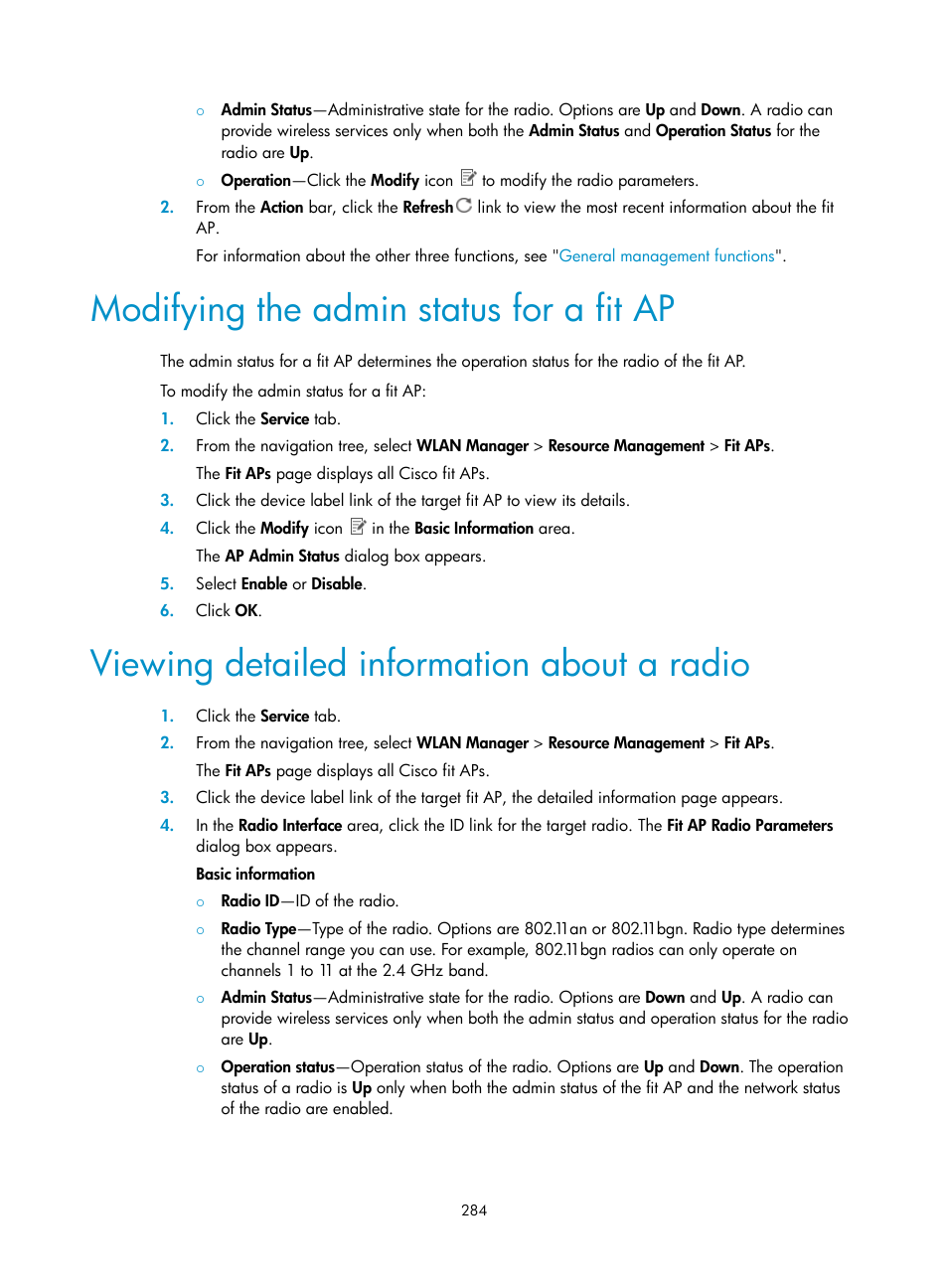 ○ Admin Status—Administrative state for the radio. Options are Up and Down. A radio can provide wireless services only when both the Admin Status and Operation Status for the radio are Up.

○ Operation—Click the Modify icon to modify the radio parameters.

2. From the Action bar, click the Refresh link to view the most recent information about the fit AP.

For information about the other three functions, see "General management functions".

Modifying the admin status for a fit AP

The admin status for a fit AP determines the operation status for the radio of the fit AP.

To modify the admin status for a fit AP:

1. Click the Service tab.

2. From the navigation tree, select WLAN Manager > Resource Management > Fit APs.

The Fit APs page displays all Cisco fit APs.

3. Click the device label link of the target fit AP to view its details.

4. Click the Modify icon in the Basic Information area.

The AP Admin Status dialog box appears.

5. Select Enable or Disable.

6. Click OK.

Viewing detailed information about a radio

1. Click the Service tab.

2. From the navigation tree, select WLAN Manager > Resource Management > Fit APs.

The Fit APs page displays all Cisco fit APs.

3. Click the device label link of the target fit AP, the detailed information page appears.

4. In the Radio Interface area, click the ID link for the target radio. The Fit AP Radio Parameters dialog box appears.

Basic information

○ Radio ID—ID of the radio.

○ Radio Type—Type of the radio. Options are 802.11an or 802.11bgn. Radio type determines the channel range you can use. For example, 802.11bgn radios can only operate on channels 1 to 11 at the 2.4 GHz band.

○ Admin Status—Administrative state for the radio. Options are Down and Up. A radio can provide wireless services only when both the admin status and operation status for the radio are Up.

○ Operation status—Operation status of the radio. Options are Up and Down. The operation status of a radio is Up only when both the admin status of the fit AP and the network status of the radio are enabled.

284